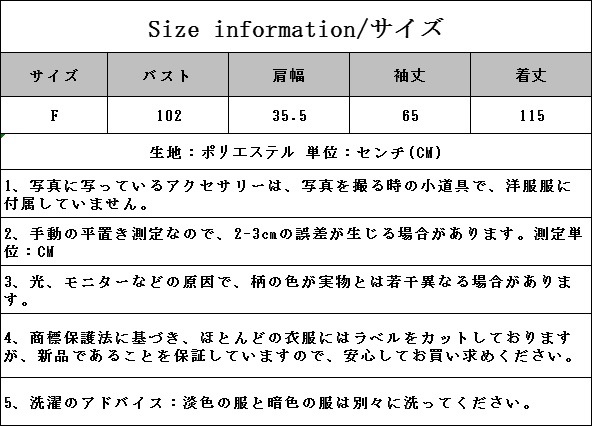 Size information/サイズ

| サイズ | バスト | 肩幅 | 袖丈 | 着丈 |
|---|---|---|---|---|
| F | 102 | 35.5 | 65 | 115 |

生地：ポリエステル 単位：センチ(CM)

1、写真に写っているアクセサリーは、写真を撮る時の小道具で、洋服服に付属していません。

2、手動の平置き測定なので、2-3cmの誤差が生じる場合があります。測定単位：CM

3、光、モニターなどの原因で、柄の色が実物とは若干異なる場合があります。

4、商標保護法に基づき、ほとんどの衣服にはラベルをカットしておりますが、新品であることを保証していますので、安心してお買い求めください。

5、洗濯のアドバイス：淡色の服と暗色の服は別々に洗ってください。